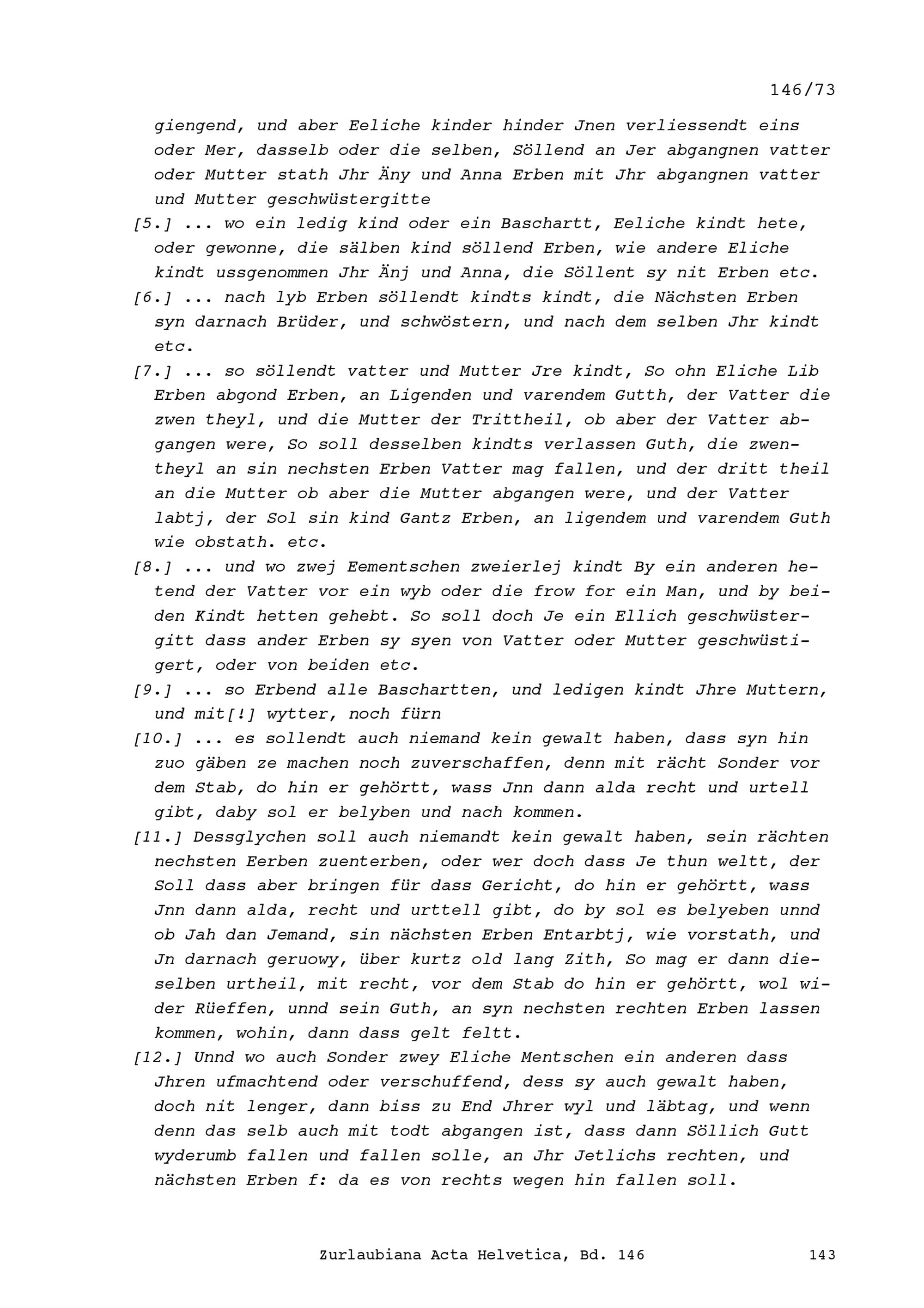 146/73

giengend, und aber Eeliche kinder hinder Jnen verliessendt eins oder Mer, dasselb oder die selben, Söllend an Jer abgangnen vatter oder Mutter stath Jhr Äny und Anna Erben mit Jhr abgangnen vatter und Mutter geschwüstergitte

[5.] ... wo ein ledig kind oder ein Baschartt, Eeliche kindt hete, oder gewonne, die sälben kind söllend Erben, wie andere Eliche kindt ussgenommen Jhr Änj und Anna, die Söllent sy nit Erben etc.

[6.] ... nach lyb Erben söllendt kindts kindt, die Nächsten Erben syn darnach Brüder, und schwöstern, und nach dem selben Jhr kindt etc.

[7.] ... so söllendt vatter und Mutter Jre kindt, So ohn Eliche Lib Erben abgond Erben, an Ligenden und varendem Gutth, der Vatter die zwen theyl, und die Mutter der Trittheil, ob aber der Vatter abgangen were, So soll desselben kindts verlassen Guth, die zwentheyl an sin nechsten Erben Vatter mag fallen, und der dritt theil an die Mutter ob aber die Mutter abgangen were, und der Vatter labtj, der Sol sin kind Gantz Erben, an ligendem und varendem Guth wie obstath. etc.

[8.] ... und wo zwej Eementschen zweierlej kindt By ein anderen hetend der Vatter vor ein wyb oder die frow for ein Man, und by beiden Kindt hetten gehebt. So soll doch Je ein Ellich geschwüstergitt dass ander Erben sy syen von Vatter oder Mutter geschwüstigert, oder von beiden etc.

[9.] ... so Erbend alle Baschartten, und ledigen kindt Jhre Muttern, und mit[!] wytter, noch fürn

[10.] ... es sollendt auch niemand kein gewalt haben, dass syn hin zuo gäben ze machen noch zuverschaffen, denn mit rächt Sonder vor dem Stab, do hin er gehörtt, wass Jnn dann alda recht und urtell gibt, daby sol er belyben und nach kommen.

[11.] Dessglychen soll auch niemandt kein gewalt haben, sein rächten nechsten Eerben zuenterben, oder wer doch dass Je thun weltt, der Soll dass aber bringen für dass Gericht, do hin er gehörtt, wass Jnn dann alda, recht und urttell gibt, do by sol es belyeben unnd ob Jah dan Jemand, sin nächsten Erben Entarbtj, wie vorstath, und Jn darnach geruowy, über kurtz old lang Zith, So mag er dann dieselben urtheil, mit recht, vor dem Stab do hin er gehörtt, wol wider Rüeffen, unnd sein Guth, an syn nechsten rechten Erben lassen kommen, wohin, dann dass gelt feltt.

[12.] Unnd wo auch Sonder zwey Eliche Mentschen ein anderen dass Jhren ufmachtend oder verschuffend, dess sy auch gewalt haben, doch nit lenger, dann biss zu End Jhrer wyl und läbtag, und wenn denn das selb auch mit todt abgangen ist, dass dann Söllich Gutt wyderumb fallen und fallen solle, an Jhr Jetlichs rechten, und nächsten Erben f: da es von rechts wegen hin fallen soll.

Zurlaubiana Acta Helvetica, Bd. 146 143